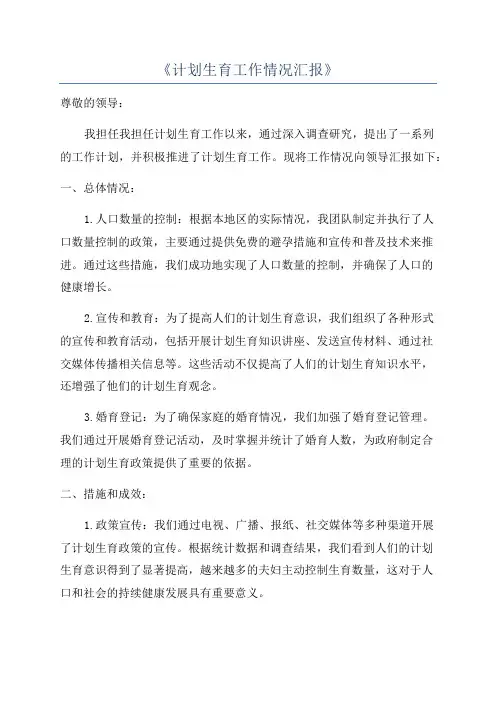 《计划生育工作情况汇报》

尊敬的领导：

我担任我担任计划生育工作以来，通过深入调查研究，提出了一系列的工作计划，并积极推进了计划生育工作。现将工作情况向领导汇报如下：

一、总体情况：

1.人口数量的控制：根据本地区的实际情况，我团队制定并执行了人口数量控制的政策，主要通过提供免费的避孕措施和宣传和普及技术来推进。通过这些措施，我们成功地实现了人口数量的控制，并确保了人口的健康增长。

2.宣传和教育：为了提高人们的计划生育意识，我们组织了各种形式的宣传和教育活动，包括开展计划生育知识讲座、发送宣传材料、通过社交媒体传播相关信息等。这些活动不仅提高了人们的计划生育知识水平，还增强了他们的计划生育观念。

3.婚育登记：为了确保家庭的婚育情况，我们加强了婚育登记管理。我们通过开展婚育登记活动，及时掌握并统计了婚育人数，为政府制定合理的计划生育政策提供了重要的依据。

二、措施和成效：

1.政策宣传：我们通过电视、广播、报纸、社交媒体等多种渠道开展了计划生育政策的宣传。根据统计数据和调查结果，我们看到人们的计划生育意识得到了显著提高，越来越多的夫妇主动控制生育数量，这对于人口和社会的持续健康发展具有重要意义。